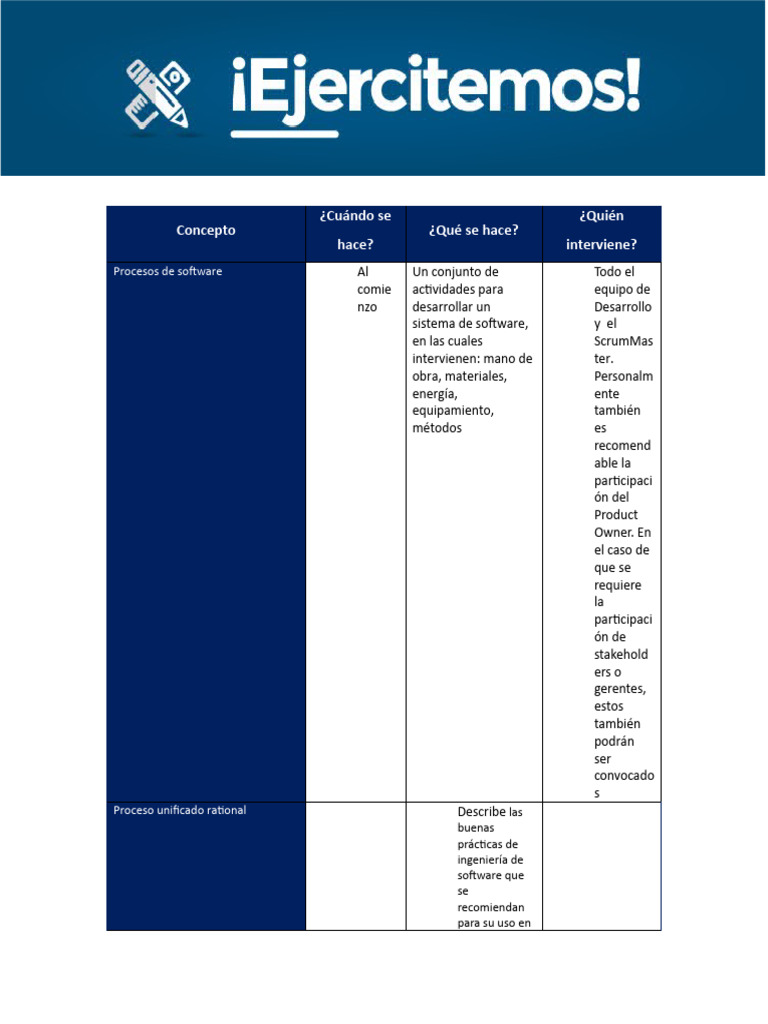 ¡Ejercitemos!

| Concepto | ¿Cuándo se hace? | ¿Qué se hace? | ¿Quién interviene? |
|---|---|---|---|
| Procesos de software | Al comienzo | Un conjunto de actividades para desarrollar un sistema de software, en las cuales intervienen: mano de obra, materiales, energía, equipamiento, métodos | Todo el equipo de Desarrollo y el ScrumMaster. Personalmente también es recomendable la participación del Product Owner. En el caso de que se requiere la participación de stakeholders o gerentes, estos también podrán ser convocados |
| Proceso unificado rational | | Describe las buenas prácticas de ingeniería de software que se recomiendan para su uso en | |